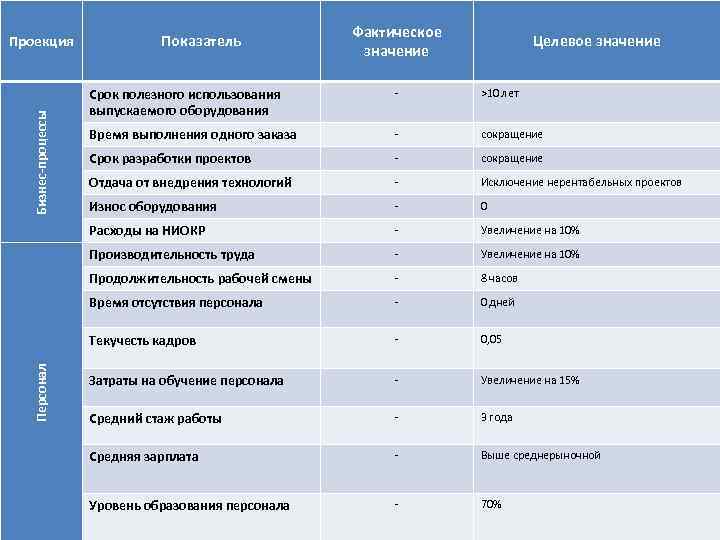 | Проекция | Показатель | Фактическое значение | Целевое значение |
|---|---|---|---|
| Бизнес-процессы | Срок полезного использования выпускаемого оборудования | - | >10 лет |
| | Время выполнения одного заказа | - | сокращение |
| | Срок разработки проектов | - | сокращение |
| | Отдача от внедрения технологий | - | Исключение нерентабельных проектов |
| | Износ оборудования | - | 0 |
| | Расходы на НИОКР | - | Увеличение на 10% |
| Персонал | Производительность труда | - | Увеличение на 10% |
| | Продолжительность рабочей смены | - | 8 часов |
| | Время отсутствия персонала | - | 0 дней |
| | Текучесть кадров | - | 0,05 |
| | Затраты на обучение персонала | - | Увеличение на 15% |
| | Средний стаж работы | - | 9 года |
| | Средняя зарплата | - | Выше среднерыночной |
| | Уровень образования персонала | - | 70% |